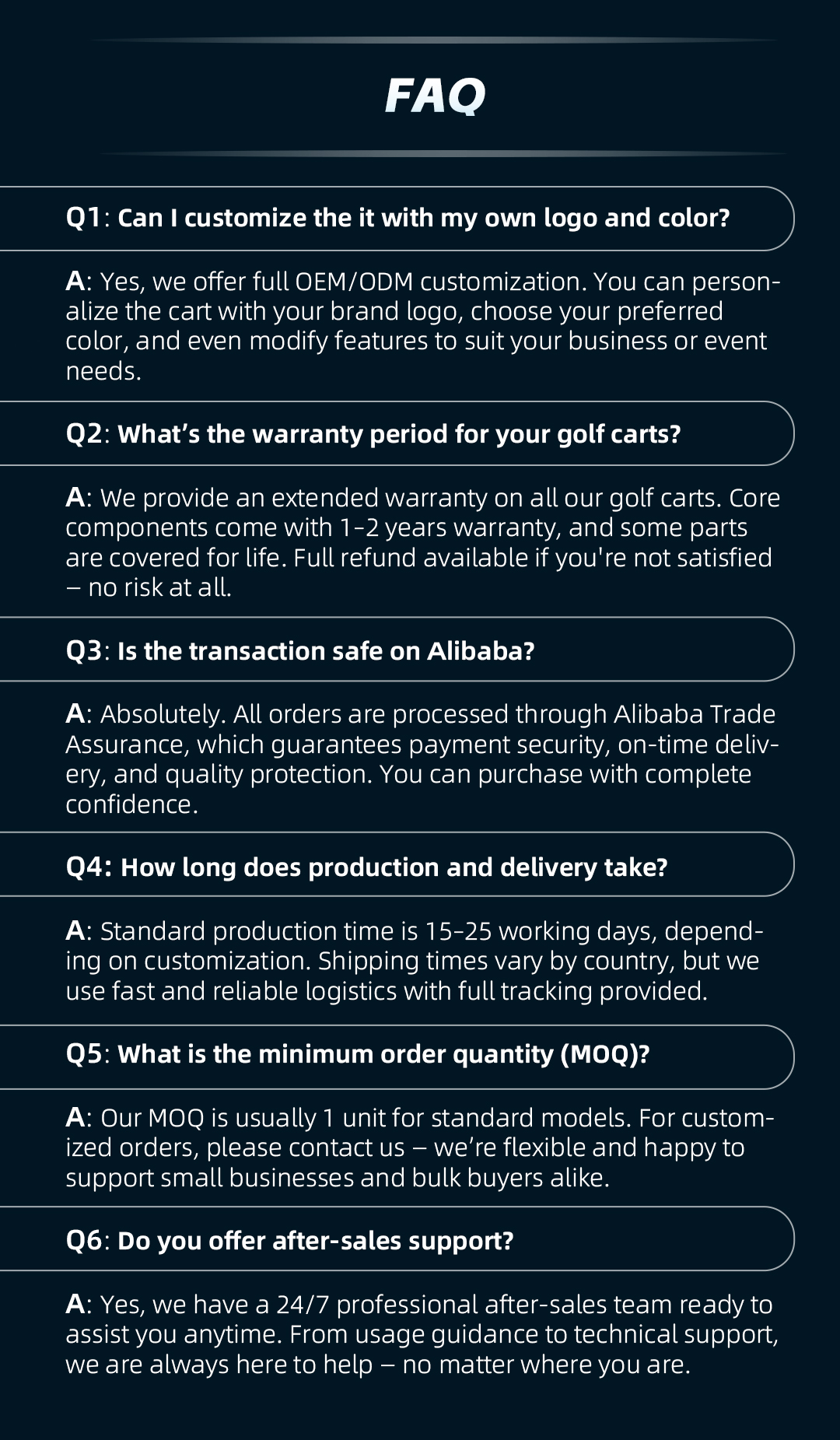 FAQ

Q1: Can I customize the it with my own logo and color?

A: Yes, we offer full OEM/ODM customization. You can personalize the cart with your brand logo, choose your preferred color, and even modify features to suit your business or event needs.

Q2: What's the warranty period for your golf carts?

A: We provide an extended warranty on all our golf carts. Core components come with 1-2 years warranty, and some parts are covered for life. Full refund available if you're not satisfied – no risk at all.

Q3: Is the transaction safe on Alibaba?

A: Absolutely. All orders are processed through Alibaba Trade Assurance, which guarantees payment security, on-time delivery, and quality protection. You can purchase with complete confidence.

Q4: How long does production and delivery take?

A: Standard production time is 15-25 working days, depending on customization. Shipping times vary by country, but we use fast and reliable logistics with full tracking provided.

Q5: What is the minimum order quantity (MOQ)?

A: Our MOQ is usually 1 unit for standard models. For customized orders, please contact us – we're flexible and happy to support small businesses and bulk buyers alike.

Q6: Do you offer after-sales support?

A: Yes, we have a 24/7 professional after-sales team ready to assist you anytime. From usage guidance to technical support, we are always here to help – no matter where you are.